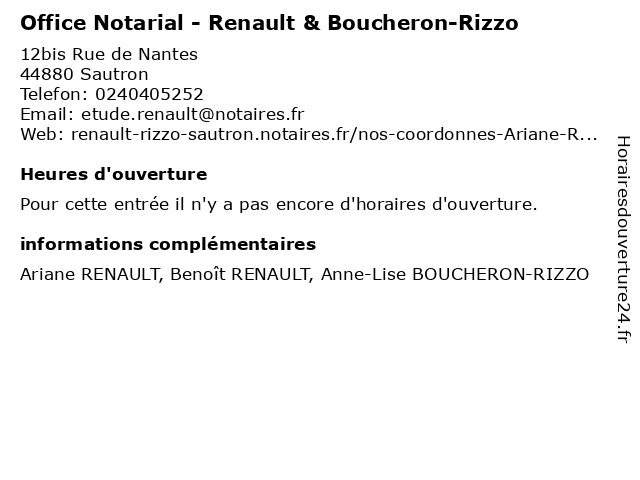 Office Notarial - Renault & Boucheron-Rizzo

12bis Rue de Nantes
44880 Sautron
Telefon: 0240405252
Email: etude.renault@notaires.fr
Web: renault-rizzo-sautron.notaires.fr/nos-coordonnes-Ariane-R...

Heures d'ouverture

Pour cette entrée il n'y a pas encore d'horaires d'ouverture.

informations complémentaires

Ariane RENAULT, Benoît RENAULT, Anne-Lise BOUCHERON-RIZZO

Horairesdouverture24.fr